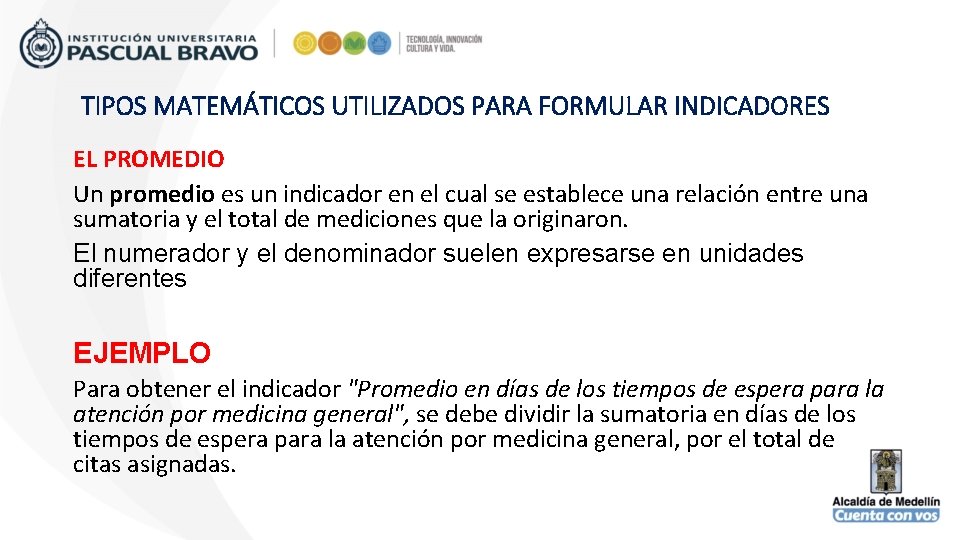 INSTITUCIÓN UNIVERSITARIA
PASCUAL BRAVO

TECNOLOGÍA, INNOVACIÓN
CULTURA Y VIDA.

TIPOS MATEMÁTICOS UTILIZADOS PARA FORMULAR INDICADORES

EL PROMEDIO

Un promedio es un indicador en el cual se establece una relación entre una sumatoria y el total de mediciones que la originaron.

El numerador y el denominador suelen expresarse en unidades diferentes

EJEMPLO

Para obtener el indicador "Promedio en días de los tiempos de espera para la atención por medicina general", se debe dividir la sumatoria en días de los tiempos de espera para la atención por medicina general, por el total de citas asignadas.

Alcaldía de Medellín
Cuenta con vos